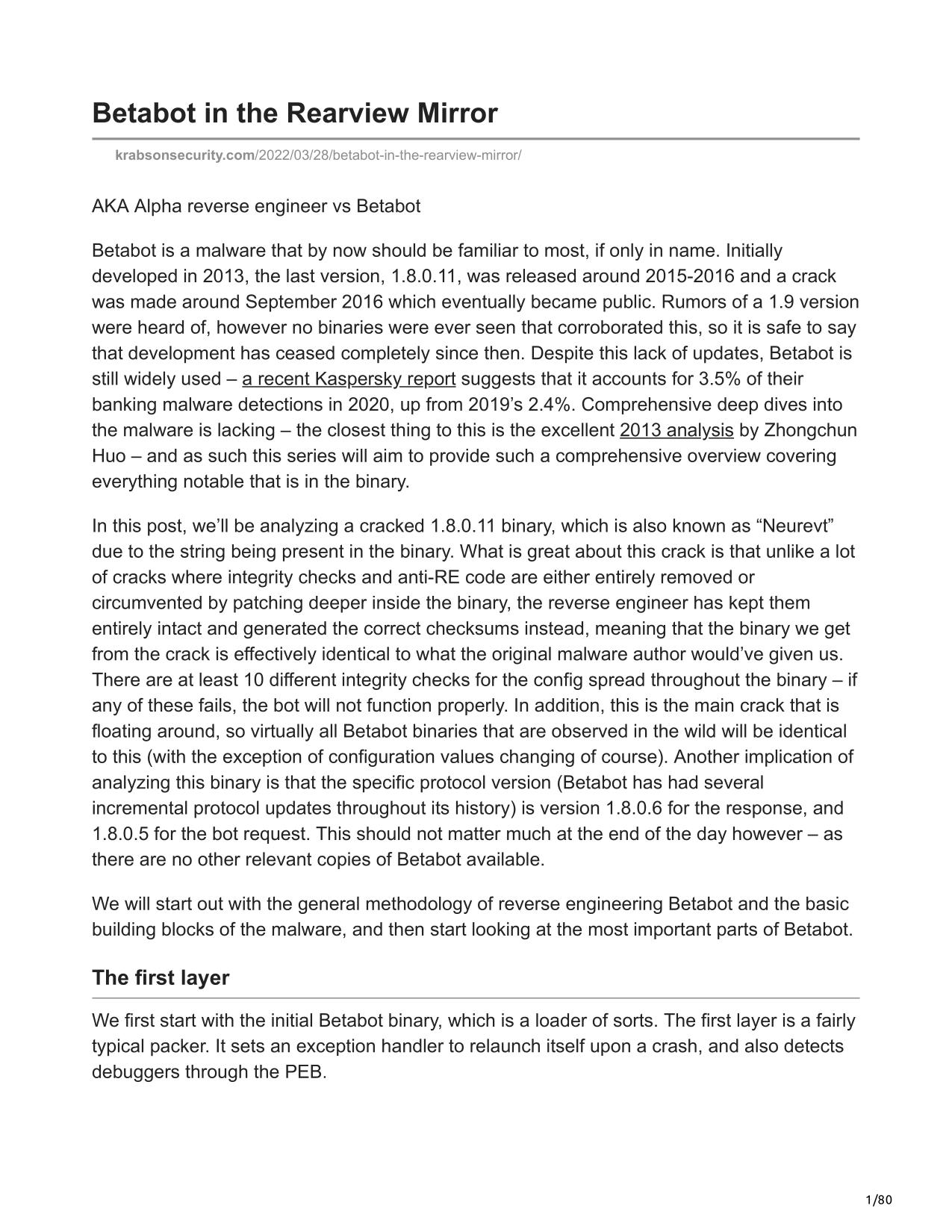 Betabot in the Rearview Mirror

krabsonsecurity.com/2022/03/28/betabot-in-the-rearview-mirror/

AKA Alpha reverse engineer vs Betabot

Betabot is a malware that by now should be familiar to most, if only in name. Initially developed in 2013, the last version, 1.8.0.11, was released around 2015-2016 and a crack was made around September 2016 which eventually became public. Rumors of a 1.9 version were heard of, however no binaries were ever seen that corroborated this, so it is safe to say that development has ceased completely since then. Despite this lack of updates, Betabot is still widely used – a recent Kaspersky report suggests that it accounts for 3.5% of their banking malware detections in 2020, up from 2019's 2.4%. Comprehensive deep dives into the malware is lacking – the closest thing to this is the excellent 2013 analysis by Zhongchun Huo – and as such this series will aim to provide such a comprehensive overview covering everything notable that is in the binary.

In this post, we'll be analyzing a cracked 1.8.0.11 binary, which is also known as "Neurevt" due to the string being present in the binary. What is great about this crack is that unlike a lot of cracks where integrity checks and anti-RE code are either entirely removed or circumvented by patching deeper inside the binary, the reverse engineer has kept them entirely intact and generated the correct checksums instead, meaning that the binary we get from the crack is effectively identical to what the original malware author would've given us. There are at least 10 different integrity checks for the config spread throughout the binary – if any of these fails, the bot will not function properly. In addition, this is the main crack that is floating around, so virtually all Betabot binaries that are observed in the wild will be identical to this (with the exception of configuration values changing of course). Another implication of analyzing this binary is that the specific protocol version (Betabot has had several incremental protocol updates throughout its history) is version 1.8.0.6 for the response, and 1.8.0.5 for the bot request. This should not matter much at the end of the day however – as there are no other relevant copies of Betabot available.

We will start out with the general methodology of reverse engineering Betabot and the basic building blocks of the malware, and then start looking at the most important parts of Betabot.

The first layer

We first start with the initial Betabot binary, which is a loader of sorts. The first layer is a fairly typical packer. It sets an exception handler to relaunch itself upon a crash, and also detects debuggers through the PEB.

1/80